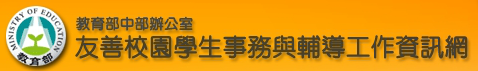 MINISTRY OF EDUCATION
教育部

教育部中部辦公室
友善校園學生事務與輔導工作資訊網